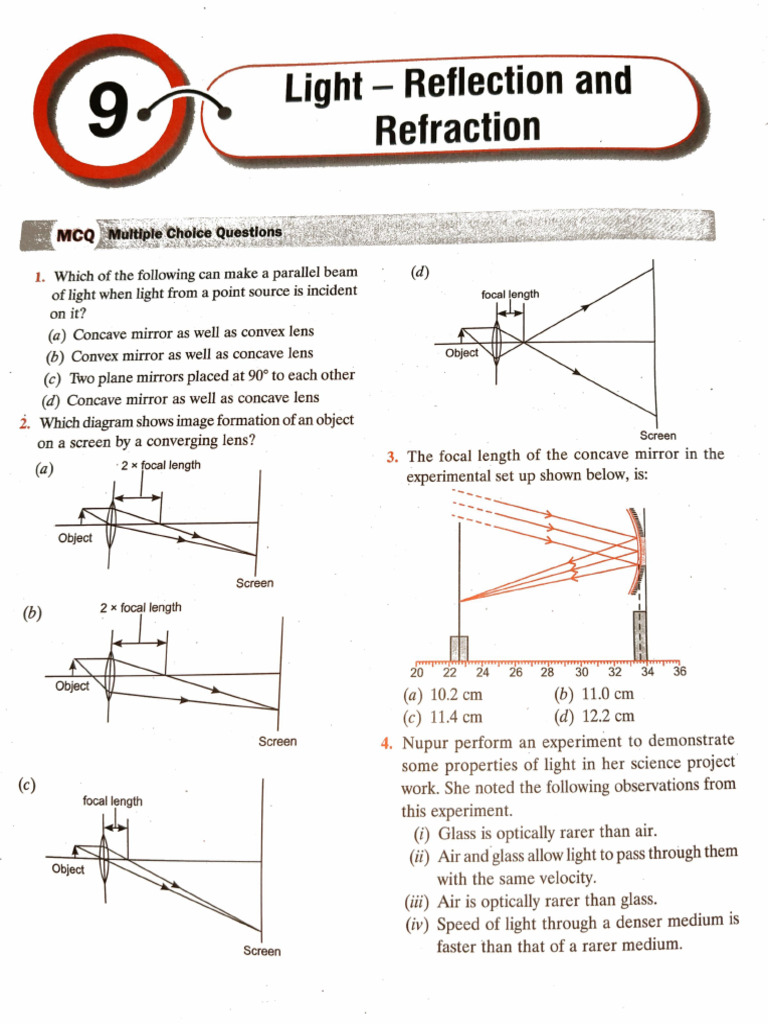 9

Light – Reflection and Refraction

MCQ Multiple Choice Questions

1. Which of the following can make a parallel beam of light when light from a point source is incident on it?
(a) Concave mirror as well as convex lens
(b) Convex mirror as well as concave lens
(c) Two plane mirrors placed at 90° to each other
(d) Concave mirror as well as concave lens

2. Which diagram shows image formation of an object on a screen by a converging lens?

(a)
2 × focal length
Object
Screen

(b)
2 × focal length
Object
Screen

(c)
focal length
Object
Screen

(d)
focal length
Object
Screen

3. The focal length of the concave mirror in the experimental set up shown below, is:

20 22 24 26 28 30 32 34 36

(a) 10.2 cm
(b) 11.0 cm
(c) 11.4 cm
(d) 12.2 cm

4. Nupur perform an experiment to demonstrate some properties of light in her science project work. She noted the following observations from this experiment.
(i) Glass is optically rarer than air.
(ii) Air and glass allow light to pass through them with the same velocity.
(iii) Air is optically rarer than glass.
(iv) Speed of light through a denser medium is faster than that of a rarer medium.